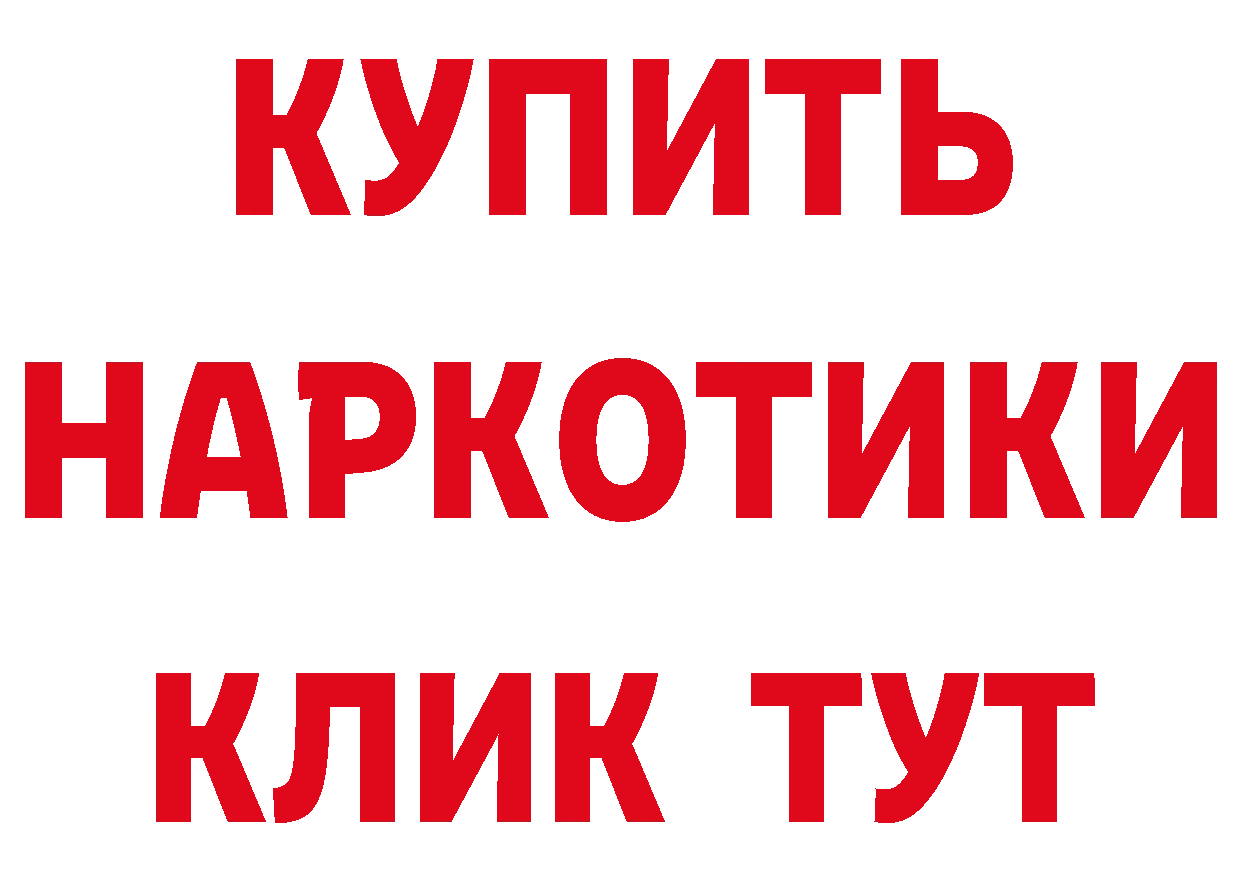 КУПИТЬ
НАРКОТИКИ
КЛИК ТУТ